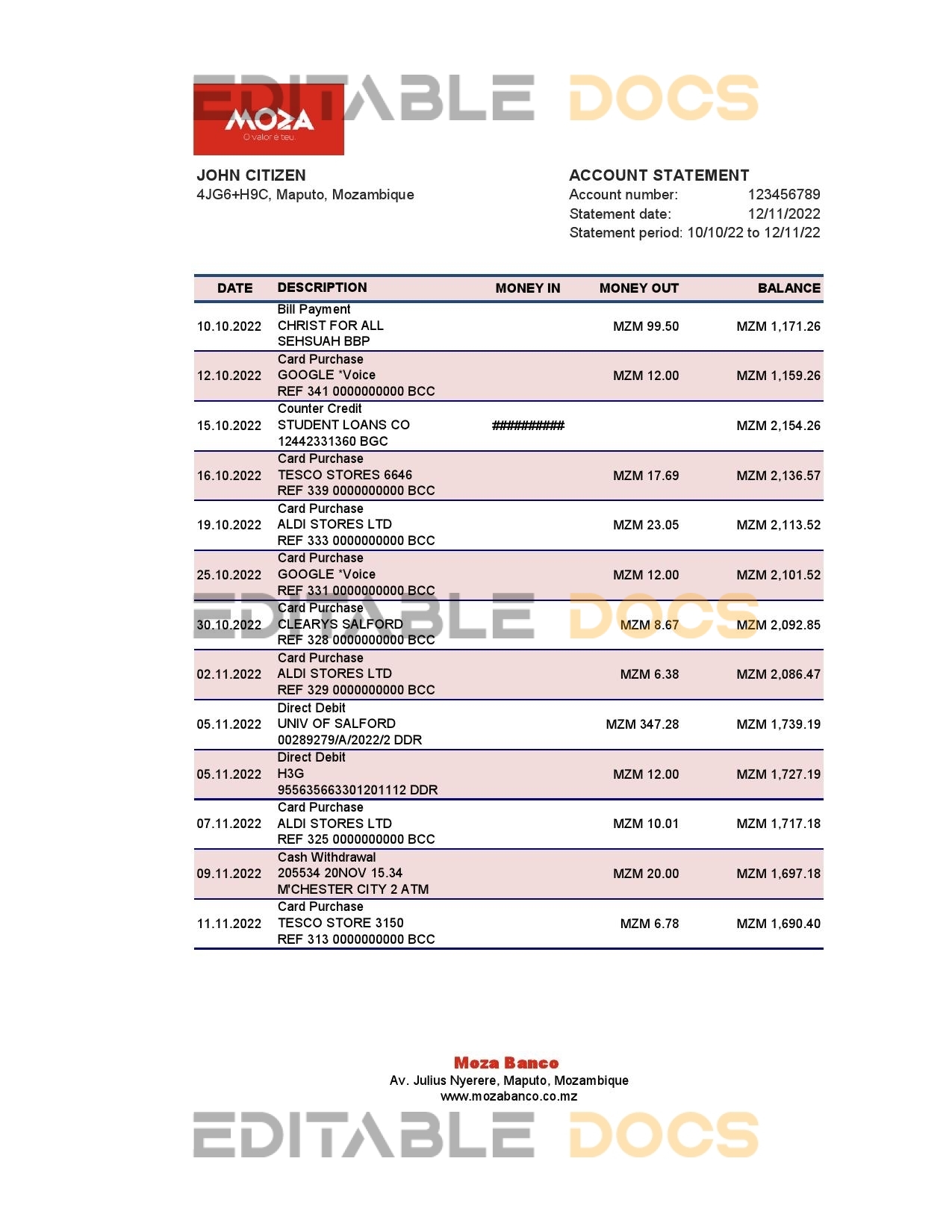 EDITABLE DOCS

MOZA
O valor é teu.

JOHN CITIZEN
4JG6+H9C, Maputo, Mozambique

ACCOUNT STATEMENT
Account number: 123456789
Statement date: 12/11/2022
Statement period: 10/10/22 to 12/11/22

| DATE | DESCRIPTION | MONEY IN | MONEY OUT | BALANCE |
|---|---|---|---|---|
| 10.10.2022 | Bill Payment CHRIST FOR ALL SEHSUAH BBP | | MZM 99.50 | MZM 1,171.26 |
| 12.10.2022 | Card Purchase GOOGLE *Voice REF 341 0000000000 BCC | | MZM 12.00 | MZM 1,159.26 |
| 15.10.2022 | Counter Credit STUDENT LOANS CO 12442331360 BGC | ########## | | MZM 2,154.26 |
| 16.10.2022 | Card Purchase TESCO STORES 6646 REF 339 0000000000 BCC | | MZM 17.69 | MZM 2,136.57 |
| 19.10.2022 | Card Purchase ALDI STORES LTD REF 333 0000000000 BCC | | MZM 23.05 | MZM 2,113.52 |
| 25.10.2022 | Card Purchase GOOGLE *Voice REF 331 0000000000 BCC | | MZM 12.00 | MZM 2,101.52 |
| 30.10.2022 | Card Purchase CLEARYS SALFORD REF 328 0000000000 BCC | | MZM 8.67 | MZM 2,092.85 |
| 02.11.2022 | Card Purchase ALDI STORES LTD REF 329 0000000000 BCC | | MZM 6.38 | MZM 2,086.47 |
| 05.11.2022 | Direct Debit UNIV OF SALFORD 00289279/A/2022/2 DDR | | MZM 347.28 | MZM 1,739.19 |
| 05.11.2022 | Direct Debit H3G 955635663301201112 DDR | | MZM 12.00 | MZM 1,727.19 |
| 07.11.2022 | Card Purchase ALDI STORES LTD REF 325 0000000000 BCC | | MZM 10.01 | MZM 1,717.18 |
| 09.11.2022 | Cash Withdrawal 205534 20NOV 15.34 M'CHESTER CITY 2 ATM | | MZM 20.00 | MZM 1,697.18 |
| 11.11.2022 | Card Purchase TESCO STORE 3150 REF 313 0000000000 BCC | | MZM 6.78 | MZM 1,690.40 |

EDITABLE DOCS

Moza Banco
Av. Julius Nyerere, Maputo, Mozambique
www.mozabanco.co.mz

EDITABLE DOCS